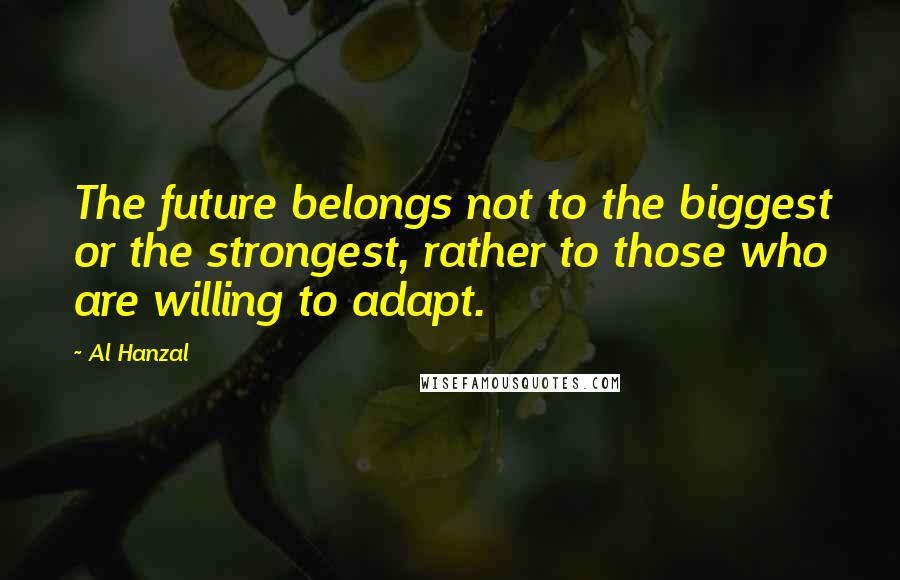 The future belongs not to the biggest or the strongest, rather to those who are willing to adapt.

- Al Hanzal

WISEFAMOUSQUOTES.COM